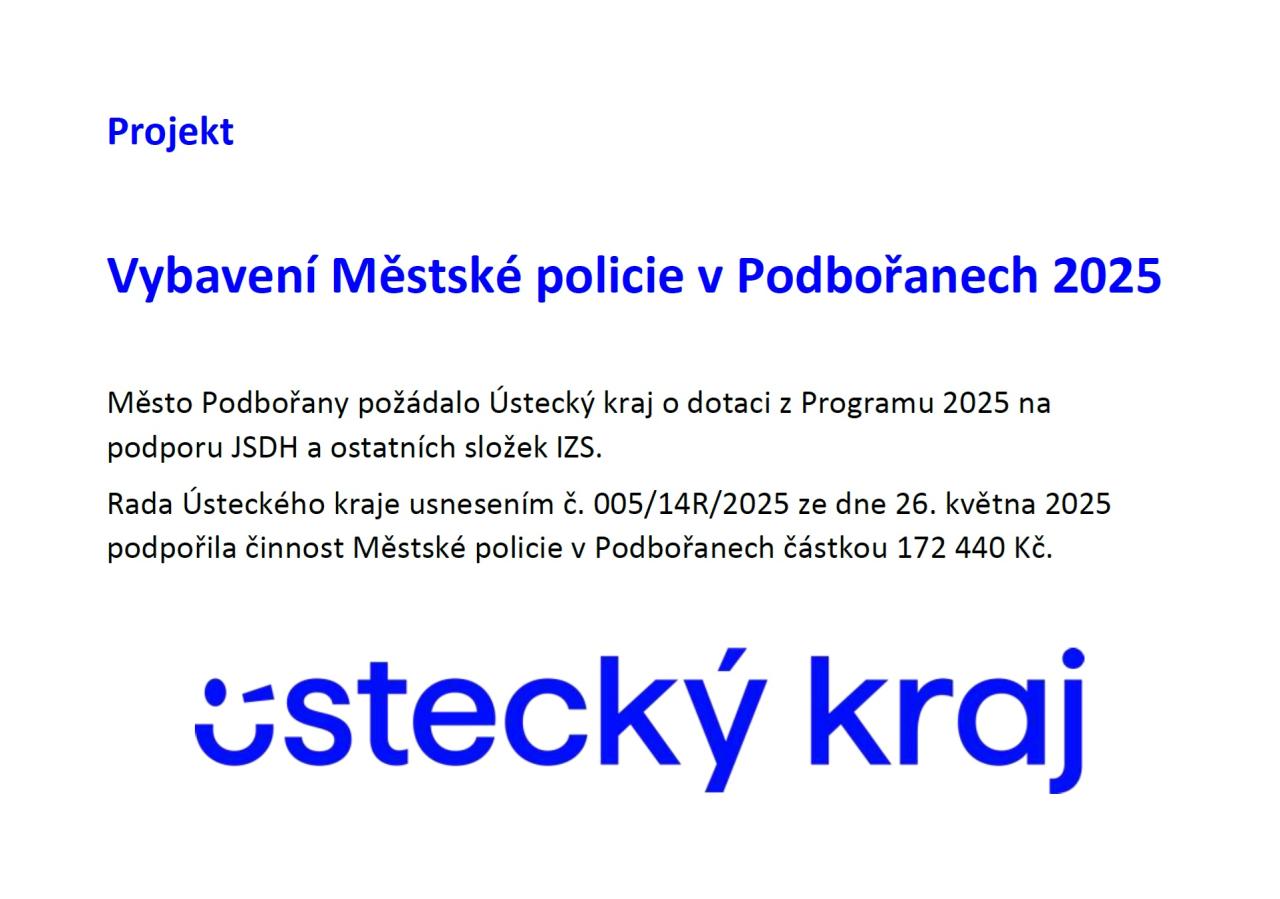 Projekt

Vybavení Městské policie v Podbořanech 2025

Město Podbořany požádalo Ústecký kraj o dotaci z Programu 2025 na podporu JSDH a ostatních složek IZS.

Rada Ústeckého kraje usnesením č. 005/14R/2025 ze dne 26. května 2025 podpořila činnost Městské policie v Podbořanech částkou 172 440 Kč.

ústecký kraj